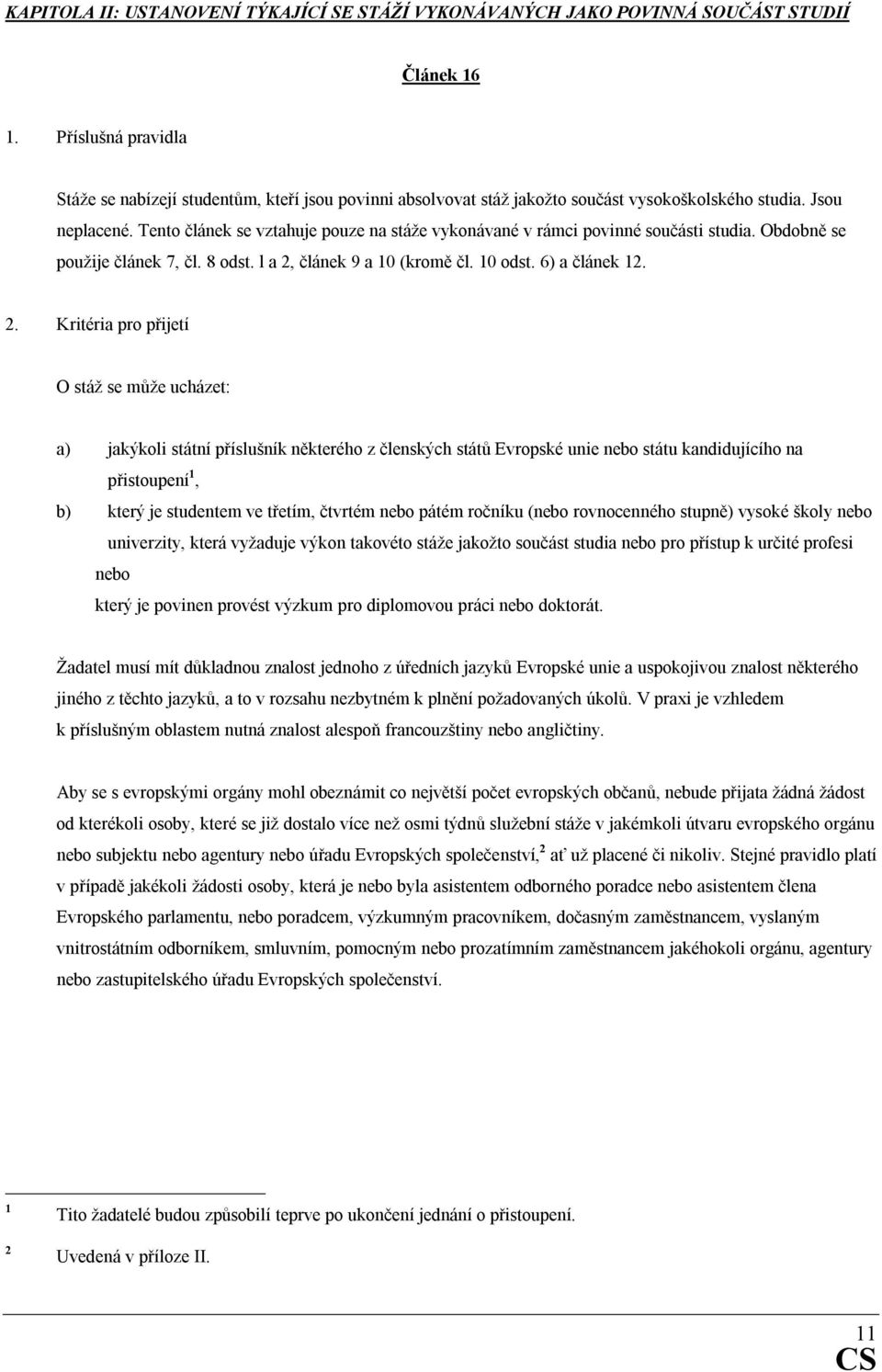 KAPITOLA II: USTANOVENÍ TÝKAJÍCÍ SE STÁŽÍ VYKONÁVANÝCH JAKO POVINNÁ SOUČÁST STUDIÍ

Článek 16

1. Příslušná pravidla

Stáže se nabízejí studentům, kteří jsou povinni absolvovat stáž jakožto součást vysokoškolského studia. Jsou neplacené. Tento článek se vztahuje pouze na stáže vykonávané v rámci povinné součásti studia. Obdobně se použije článek 7, čl. 8 odst. l a 2, článek 9 a 10 (kromě čl. 10 odst. 6) a článek 12.

2. Kritéria pro přijetí

O stáž se může ucházet:

a) jakýkoli státní příslušník některého z členských států Evropské unie nebo státu kandidujícího na přistoupení$^1$,

b) který je studentem ve třetím, čtvrtém nebo pátém ročníku (nebo rovnocenného stupně) vysoké školy nebo univerzity, která vyžaduje výkon takovéto stáže jakožto součást studia nebo pro přístup k určité profesi nebo který je povinen provést výzkum pro diplomovou práci nebo doktorát.

Žadatel musí mít důkladnou znalost jednoho z úředních jazyků Evropské unie a uspokojivou znalost některého jiného z těchto jazyků, a to v rozsahu nezbytném k plnění požadovaných úkolů. V praxi je vzhledem k příslušným oblastem nutná znalost alespoň francouzštiny nebo angličtiny.

Aby se s evropskými orgány mohl obeznámit co největší počet evropských občanů, nebude přijata žádná žádost od kterékoli osoby, které se již dostalo více než osmi týdnů služební stáže v jakémkoli útvaru evropského orgánu nebo subjektu nebo agentury nebo úřadu Evropských společenství,$^2$ ať už placené či nikoliv. Stejné pravidlo platí v případě jakékoli žádosti osoby, která je nebo byla asistentem odborného poradce nebo asistentem člena Evropského parlamentu, nebo poradcem, výzkumným pracovníkem, dočasným zaměstnancem, vyslaným vnitrostátním odborníkem, smluvním, pomocným nebo prozatímním zaměstnancem jakéhokoli orgánu, agentury nebo zastupitelského úřadu Evropských společenství.

$^1$ Tito žadatelé budou způsobilí teprve po ukončení jednání o přistoupení.

$^2$ Uvedená v příloze II.

11
CS